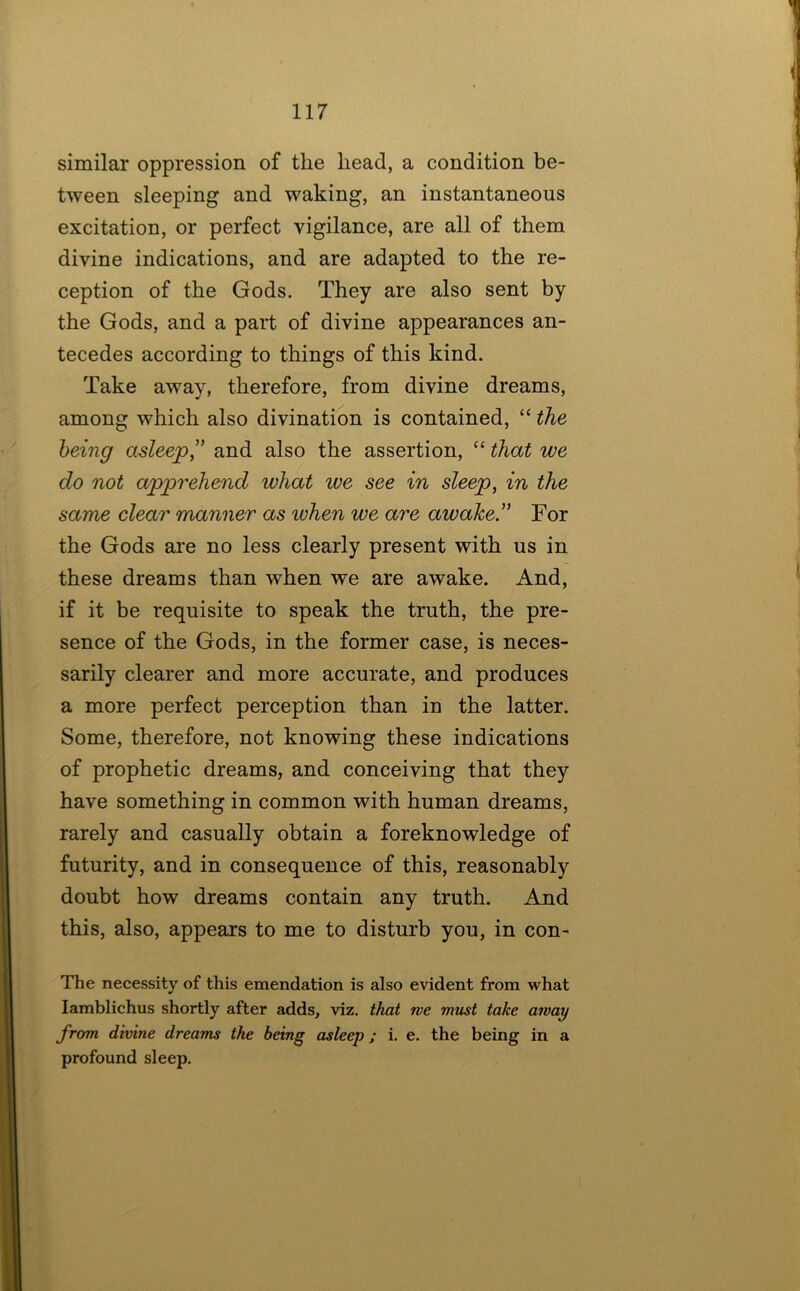 117

similar oppression of the head, a condition between sleeping and waking, an instantaneous excitation, or perfect vigilance, are all of them divine indications, and are adapted to the reception of the Gods. They are also sent by the Gods, and a part of divine appearances antecedes according to things of this kind.

Take away, therefore, from divine dreams, among which also divination is contained, “the being asleep,” and also the assertion, “that we do not apprehend what we see in sleep, in the same clear manner as when we are awake.” For the Gods are no less clearly present with us in these dreams than when we are awake. And, if it be requisite to speak the truth, the presence of the Gods, in the former case, is necessarily clearer and more accurate, and produces a more perfect perception than in the latter. Some, therefore, not knowing these indications of prophetic dreams, and conceiving that they have something in common with human dreams, rarely and casually obtain a foreknowledge of futurity, and in consequence of this, reasonably doubt how dreams contain any truth. And this, also, appears to me to disturb you, in con-

The necessity of this emendation is also evident from what Iamblichus shortly after adds, viz. that we must take away from divine dreams the being asleep; i. e. the being in a profound sleep.